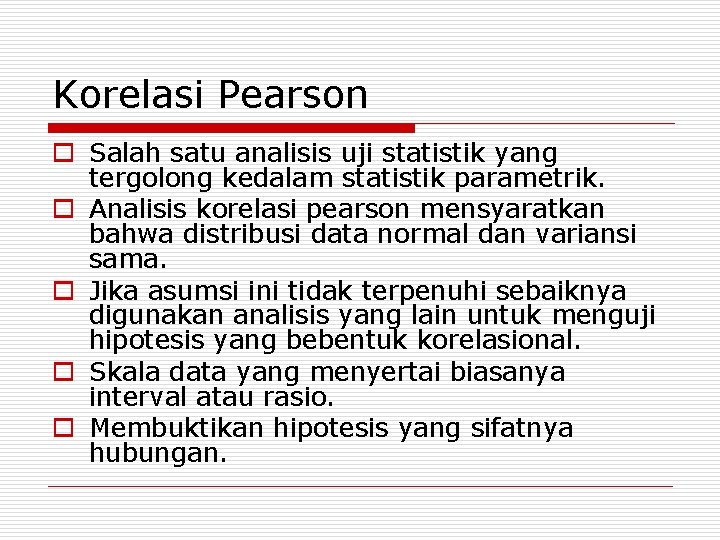 Korelasi Pearson

Salah satu analisis uji statistik yang tergolong kedalam statistik parametrik.

Analisis korelasi pearson mensyaratkan bahwa distribusi data normal dan variansi sama.

Jika asumsi ini tidak terpenuhi sebaiknya digunakan analisis yang lain untuk menguji hipotesis yang bebentuk korelasional.

Skala data yang menyertai biasanya interval atau rasio.

Membuktikan hipotesis yang sifatnya hubungan.